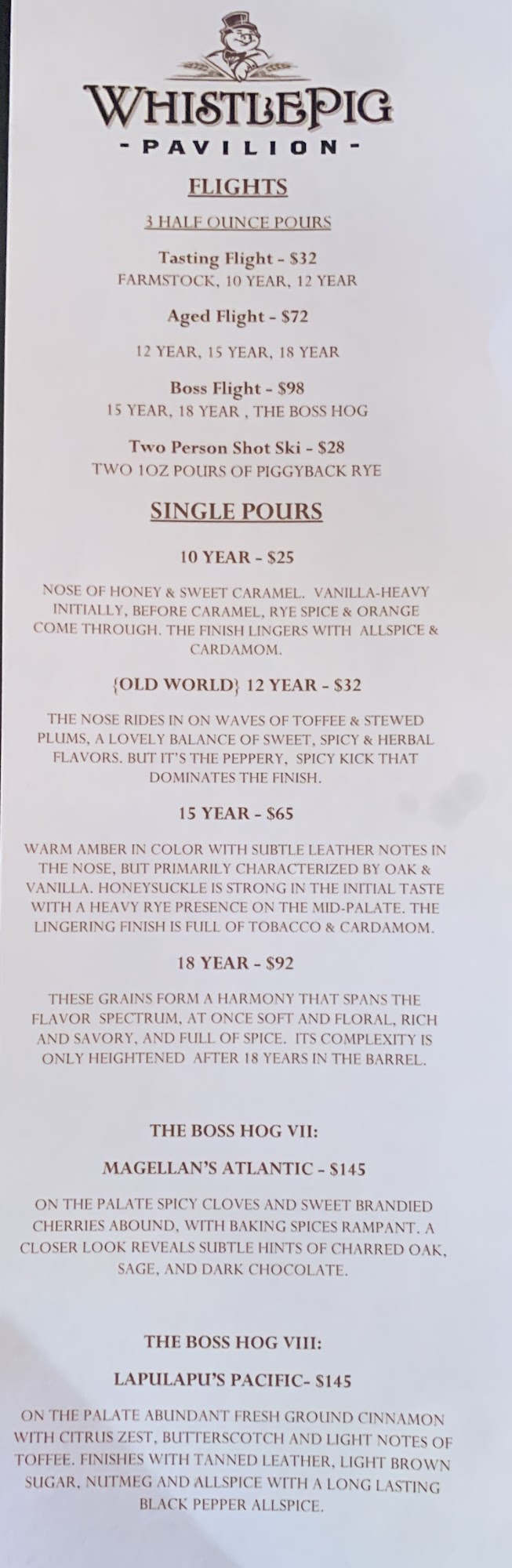 WHISTLEPIG

- PAVILION -

FLIGHTS

3 HALF OUNCE POURS

Tasting Flight - $32
FARMSTOCK, 10 YEAR, 12 YEAR

Aged Flight - $72

12 YEAR, 15 YEAR, 18 YEAR

Boss Flight - $98
15 YEAR, 18 YEAR , THE BOSS HOG

Two Person Shot Ski - $28
TWO 1OZ POURS OF PIGGYBACK RYE

SINGLE POURS

10 YEAR - $25

NOSE OF HONEY & SWEET CARAMEL. VANILLA-HEAVY INITIALLY, BEFORE CARAMEL, RYE SPICE & ORANGE COME THROUGH. THE FINISH LINGERS WITH ALLSPICE & CARDAMOM.

{OLD WORLD} 12 YEAR - $32

THE NOSE RIDES IN ON WAVES OF TOFFEE & STEWED PLUMS, A LOVELY BALANCE OF SWEET, SPICY & HERBAL FLAVORS. BUT IT'S THE PEPPERY, SPICY KICK THAT DOMINATES THE FINISH.

15 YEAR - $65

WARM AMBER IN COLOR WITH SUBTLE LEATHER NOTES IN THE NOSE, BUT PRIMARILY CHARACTERIZED BY OAK & VANILLA. HONEYSUCKLE IS STRONG IN THE INITIAL TASTE WITH A HEAVY RYE PRESENCE ON THE MID-PALATE. THE LINGERING FINISH IS FULL OF TOBACCO & CARDAMOM.

18 YEAR - $92

THESE GRAINS FORM A HARMONY THAT SPANS THE FLAVOR SPECTRUM, AT ONCE SOFT AND FLORAL, RICH AND SAVORY, AND FULL OF SPICE. ITS COMPLEXITY IS ONLY HEIGHTENED AFTER 18 YEARS IN THE BARREL.

THE BOSS HOG VII:

MAGELLAN'S ATLANTIC - $145

ON THE PALATE SPICY CLOVES AND SWEET BRANDIED CHERRIES ABOUND, WITH BAKING SPICES RAMPANT. A CLOSER LOOK REVEALS SUBTLE HINTS OF CHARRED OAK, SAGE, AND DARK CHOCOLATE.

THE BOSS HOG VIII:

LAPULAPU'S PACIFIC- $145

ON THE PALATE ABUNDANT FRESH GROUND CINNAMON WITH CITRUS ZEST, BUTTERSCOTCH AND LIGHT NOTES OF TOFFEE. FINISHES WITH TANNED LEATHER, LIGHT BROWN SUGAR, NUTMEG AND ALLSPICE WITH A LONG LASTING BLACK PEPPER ALLSPICE.